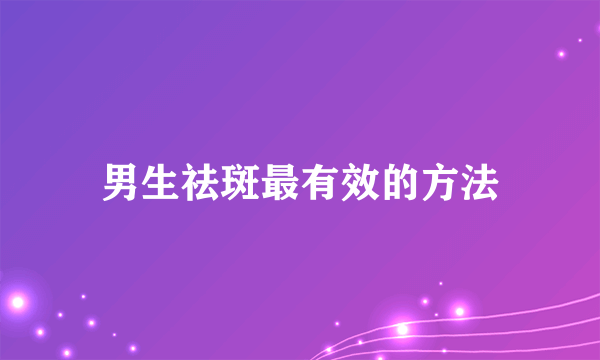 男生祛斑最有效的方法